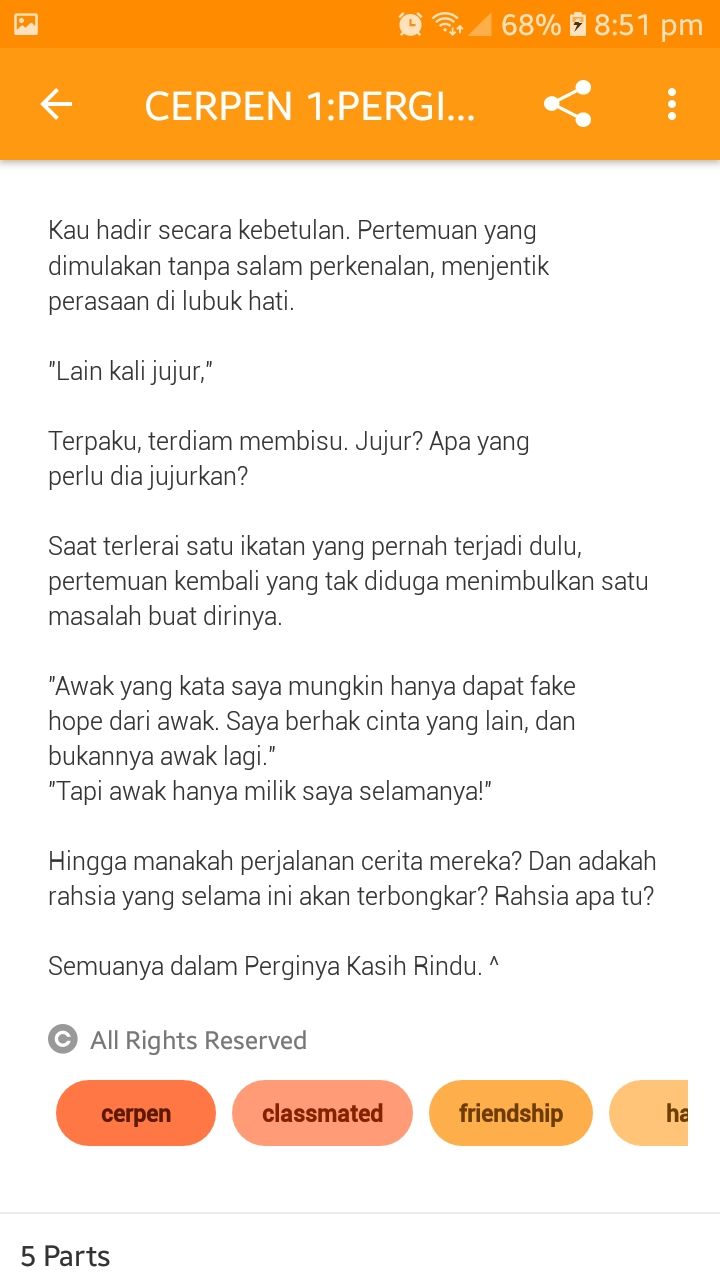 68% 8:51 pm

CERPEN 1:PERGI...

Kau hadir secara kebetulan. Pertemuan yang dimulakan tanpa salam perkenalan, menjentik perasaan di lubuk hati.

"Lain kali jujur,"

Terpaku, terdiam membisu. Jujur? Apa yang perlu dia jujurkan?

Saat terlerai satu ikatan yang pernah terjadi dulu, pertemuan kembali yang tak diduga menimbulkan satu masalah buat dirinya.

"Awak yang kata saya mungkin hanya dapat fake hope dari awak. Saya berhak cinta yang lain, dan bukannya awak lagi."
"Tapi awak hanya milik saya selamanya!"

Hingga manakah perjalanan cerita mereka? Dan adakah rahsia yang selama ini akan terbongkar? Rahsia apa tu?

Semuanya dalam Perginya Kasih Rindu. ^

All Rights Reserved

cerpen classmated friendship ha

5 Parts